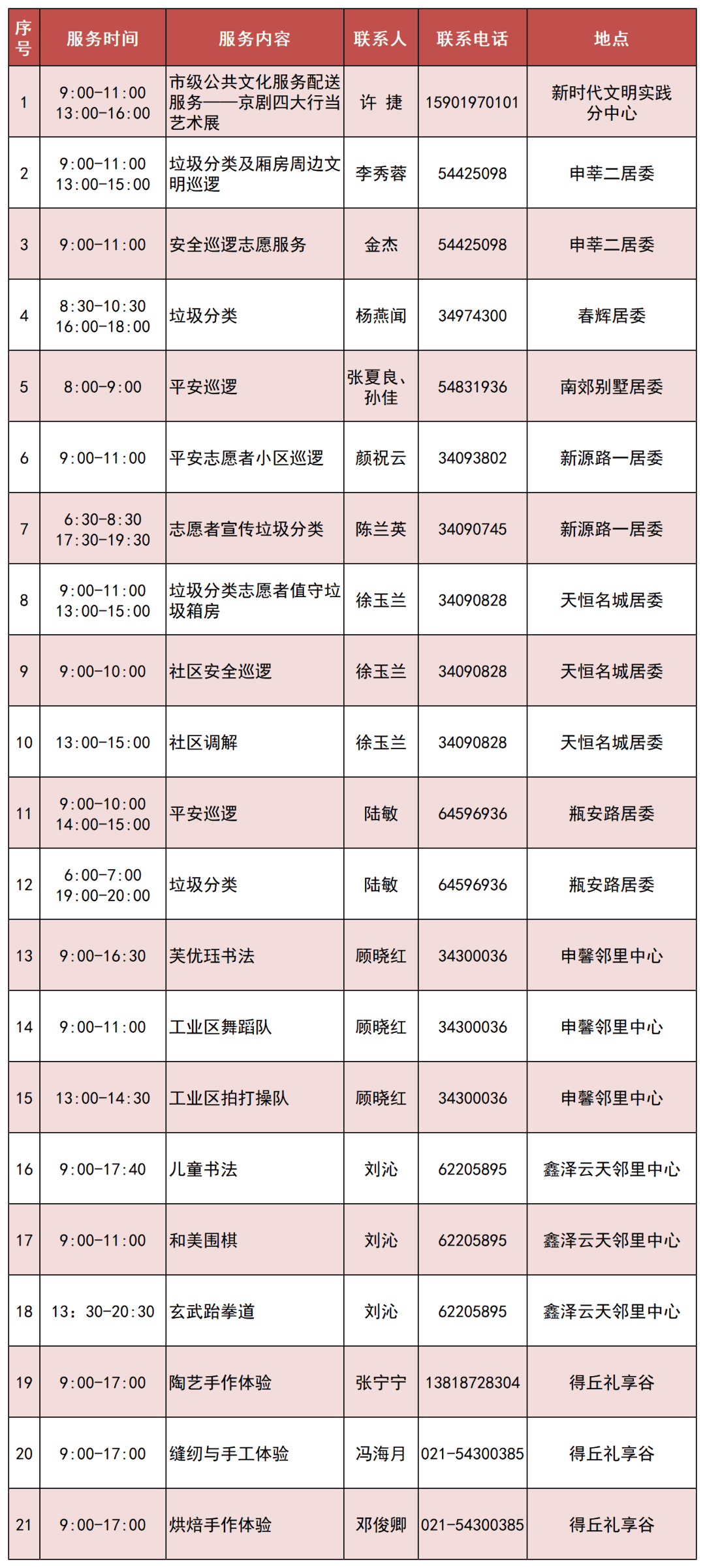 | 序号 | 服务时间 | 服务内容 | 联系人 | 联系电话 | 地点 |
|---|---|---|---|---|---|
| 1 | 9:00-11:00 13:00-16:00 | 市级公共文化服务配送服务——京剧四大行当艺术展 | 许 捷 | 15901970101 | 新时代文明实践分中心 |
| 2 | 9:00-11:00 13:00-15:00 | 垃圾分类及厢房周边文明巡逻 | 李秀蓉 | 54425098 | 申莘二居委 |
| 3 | 9:00-11:00 | 安全巡逻志愿服务 | 金杰 | 54425098 | 申莘二居委 |
| 4 | 8:30-10:30 16:00-18:00 | 垃圾分类 | 杨燕闻 | 34974300 | 春辉居委 |
| 5 | 8:00-9:00 | 平安巡逻 | 张夏良、孙佳 | 54831936 | 南郊别墅居委 |
| 6 | 9:00-11:00 | 平安志愿者小区巡逻 | 颜祝云 | 34093802 | 新源路一居委 |
| 7 | 6:30-8:30 17:30-19:30 | 志愿者宣传垃圾分类 | 陈兰英 | 34090745 | 新源路一居委 |
| 8 | 9:00-11:00 13:00-15:00 | 垃圾分类志愿者值守垃圾箱房 | 徐玉兰 | 34090828 | 天恒名城居委 |
| 9 | 9:00-10:00 | 社区安全巡逻 | 徐玉兰 | 34090828 | 天恒名城居委 |
| 10 | 13:00-15:00 | 社区调解 | 徐玉兰 | 34090828 | 天恒名城居委 |
| 11 | 9:00-10:00 14:00-15:00 | 平安巡逻 | 陆敏 | 64596936 | 瓶安路居委 |
| 12 | 6:00-7:00 19:00-20:00 | 垃圾分类 | 陆敏 | 64596936 | 瓶安路居委 |
| 13 | 9:00-16:30 | 芙优珏书法 | 顾晓红 | 34300036 | 申馨邻里中心 |
| 14 | 9:00-11:00 | 工业区舞蹈队 | 顾晓红 | 34300036 | 申馨邻里中心 |
| 15 | 13:00-14:30 | 工业区拍打操队 | 顾晓红 | 34300036 | 申馨邻里中心 |
| 16 | 9:00-17:40 | 儿童书法 | 刘沁 | 62205895 | 鑫泽云天邻里中心 |
| 17 | 9:00-11:00 | 和美围棋 | 刘沁 | 62205895 | 鑫泽云天邻里中心 |
| 18 | 13：30-20:30 | 玄武跆拳道 | 刘沁 | 62205895 | 鑫泽云天邻里中心 |
| 19 | 9:00-17:00 | 陶艺手作体验 | 张宁宁 | 13818728304 | 得丘礼享谷 |
| 20 | 9:00-17:00 | 缝纫与手工体验 | 冯海月 | 021-54300385 | 得丘礼享谷 |
| 21 | 9:00-17:00 | 烘焙手作体验 | 邓俊卿 | 021-54300385 | 得丘礼享谷 |